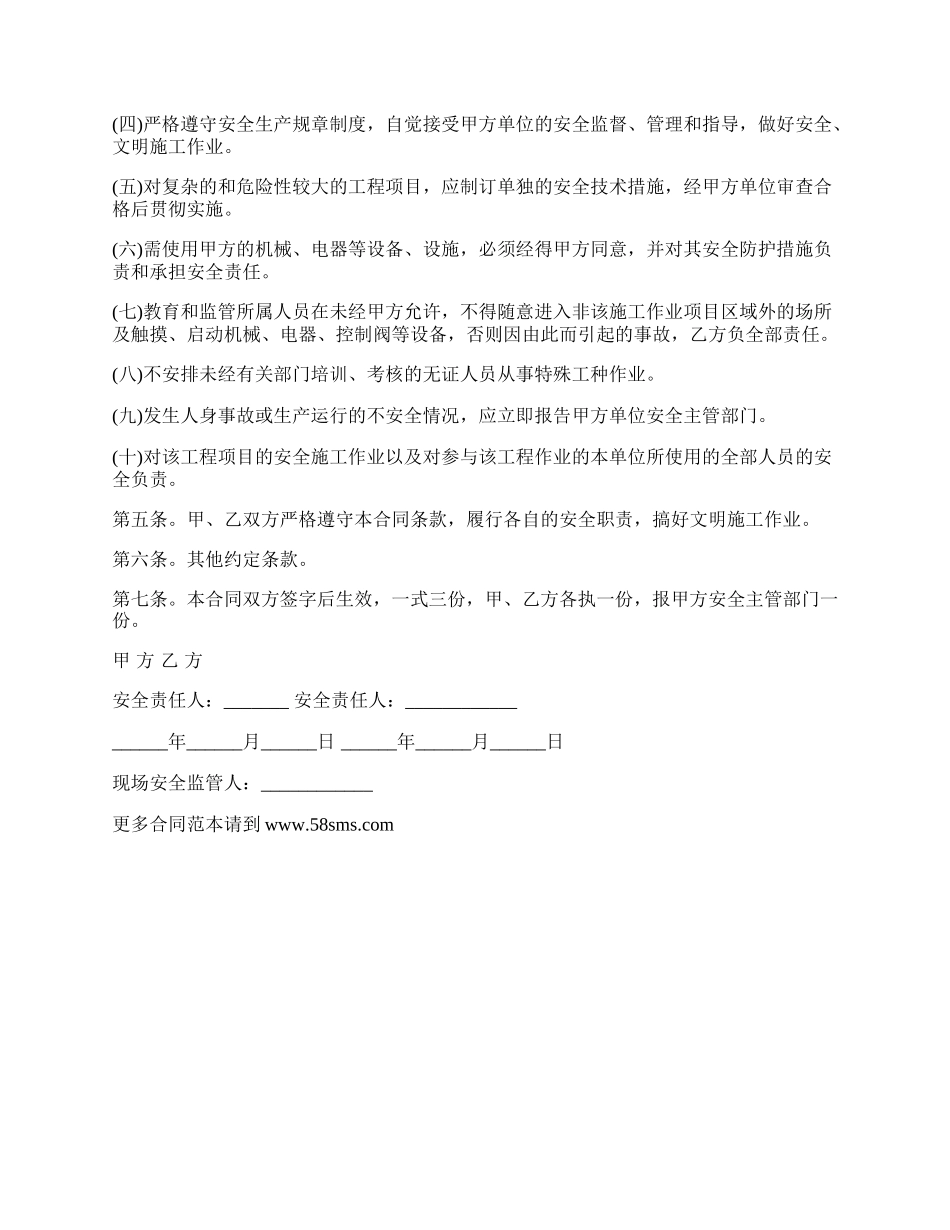 (四)严格遵守安全生产规章制度，自觉接受甲方单位的安全监督、管理和指导，做好安全、文明施工作业。

(五)对复杂的和危险性较大的工程项目，应制订单独的安全技术措施，经甲方单位审查合格后贯彻实施。

(六)需使用甲方的机械、电器等设备、设施，必须经得甲方同意，并对其安全防护措施负责和承担安全责任。

(七)教育和监管所属人员在未经甲方允许，不得随意进入非该施工作业项目区域外的场所及触摸、启动机械、电器、控制阀等设备，否则因由此而引起的事故，乙方负全部责任。

(八)不安排未经有关部门培训、考核的无证人员从事特殊工种作业。

(九)发生人身事故或生产运行的不安全情况，应立即报告甲方单位安全主管部门。

(十)对该工程项目的安全施工作业以及对参与该工程作业的本单位所使用的全部人员的安全负责。

第五条。甲、乙双方严格遵守本合同条款，履行各自的安全职责，搞好文明施工作业。

第六条。其他约定条款。

第七条。本合同双方签字后生效，一式三份，甲、乙方各执一份，报甲方安全主管部门一份。

甲 方 乙 方

安全责任人：_______ 安全责任人：____________

______年______月______日 ______年______月______日

现场安全监管人：____________

更多合同范本请到 www.58sms.com